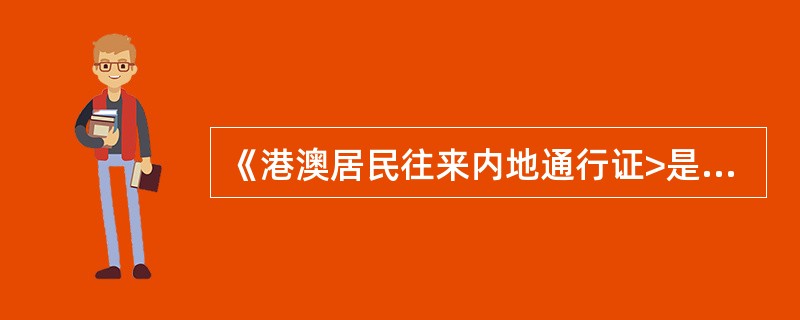 《港澳居民往来内地通行证>是...